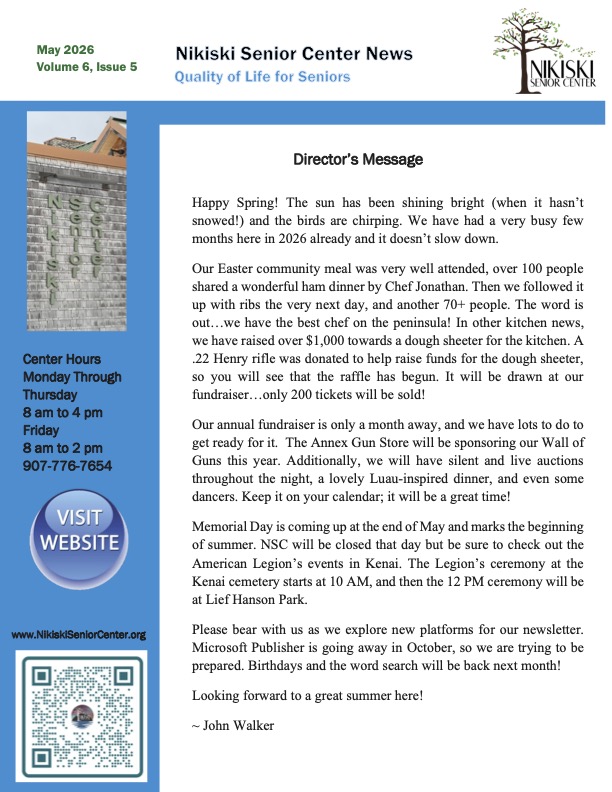 May 2026
Volume 6, Issue 5

Nikiski Senior Center News
Quality of Life for Seniors

NIKISKI SENIOR CENTER

Nikiski Senior Center

Center Hours
Monday Through Thursday
8 am to 4 pm
Friday
8 am to 2 pm
907-776-7654

VISIT WEBSITE

www.NikiskiSeniorCenter.org

Director's Message

Happy Spring! The sun has been shining bright (when it hasn't snowed!) and the birds are chirping. We have had a very busy few months here in 2026 already and it doesn't slow down.

Our Easter community meal was very well attended, over 100 people shared a wonderful ham dinner by Chef Jonathan. Then we followed it up with ribs the very next day, and another 70+ people. The word is out…we have the best chef on the peninsula! In other kitchen news, we have raised over $1,000 towards a dough sheeter for the kitchen. A .22 Henry rifle was donated to help raise funds for the dough sheeter, so you will see that the raffle has begun. It will be drawn at our fundraiser…only 200 tickets will be sold!

Our annual fundraiser is only a month away, and we have lots to do to get ready for it. The Annex Gun Store will be sponsoring our Wall of Guns this year. Additionally, we will have silent and live auctions throughout the night, a lovely Luau-inspired dinner, and even some dancers. Keep it on your calendar; it will be a great time!

Memorial Day is coming up at the end of May and marks the beginning of summer. NSC will be closed that day but be sure to check out the American Legion's events in Kenai. The Legion's ceremony at the Kenai cemetery starts at 10 AM, and then the 12 PM ceremony will be at Lief Hanson Park.

Please bear with us as we explore new platforms for our newsletter. Microsoft Publisher is going away in October, so we are trying to be prepared. Birthdays and the word search will be back next month!

Looking forward to a great summer here!

~ John Walker